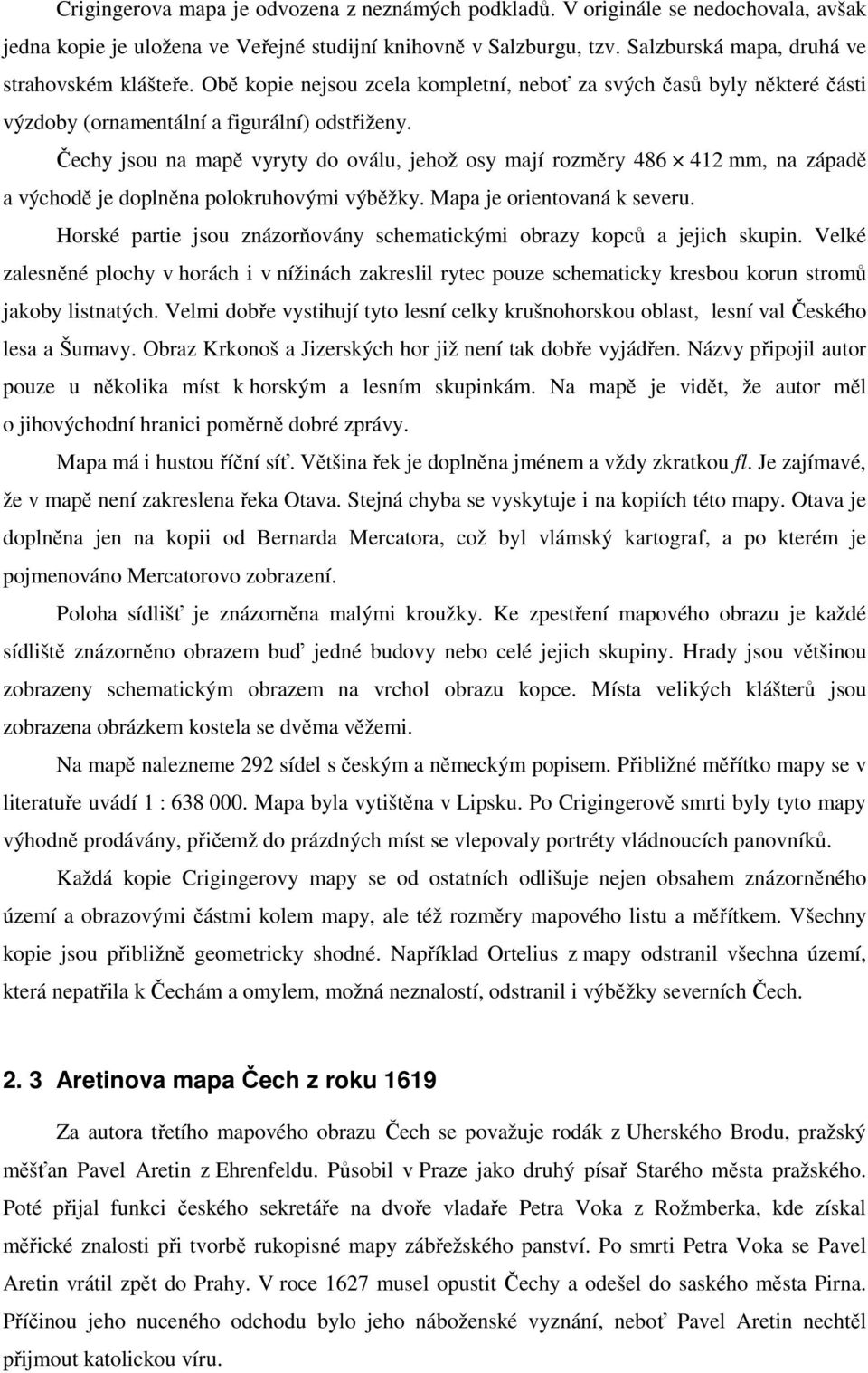 Crigingerova mapa je odvozena z neznámých podkladů. V originále se nedochovala, avšak jedna kopie je uložena ve Veřejné studijní knihovně v Salzburgu, tzv. Salzburská mapa, druhá ve strahovském klášteře. Obě kopie nejsou zcela kompletní, neboť za svých časů byly některé části výzdoby (ornamentální a figurální) odstřiženy.

Čechy jsou na mapě vyryty do oválu, jehož osy mají rozměry 486 $\times$ 412 mm, na západě a východě je doplněna polokruhovými výběžky. Mapa je orientovaná k severu.

Horské partie jsou znázorňovány schematickými obrazy kopců a jejich skupin. Velké zalesněné plochy v horách i v nížinách zakreslil rytec pouze schematicky kresbou korun stromů jakoby listnatých. Velmi dobře vystihují tyto lesní celky krušnohorskou oblast, lesní val Českého lesa a Šumavy. Obraz Krkonoš a Jizerských hor již není tak dobře vyjádřen. Názvy připojil autor pouze u několika míst k horským a lesním skupinkám. Na mapě je vidět, že autor měl o jihovýchodní hranici poměrně dobré zprávy.

Mapa má i hustou říční síť. Většina řek je doplněna jménem a vždy zkratkou fl. Je zajímavé, že v mapě není zakreslena řeka Otava. Stejná chyba se vyskytuje i na kopiích této mapy. Otava je doplněna jen na kopii od Bernarda Mercatora, což byl vlámský kartograf, a po kterém je pojmenováno Mercatorovo zobrazení.

Poloha sídlišť je znázorněna malými kroužky. Ke zpestření mapového obrazu je každé sídliště znázorněno obrazem buď jedné budovy nebo celé jejich skupiny. Hrady jsou většinou zobrazeny schematickým obrazem na vrchol obrazu kopce. Místa velikých klášterů jsou zobrazena obrázkem kostela se dvěma věžemi.

Na mapě nalezneme 292 sídel s českým a německým popisem. Přibližné měřítko mapy se v literatuře uvádí 1 : 638 000. Mapa byla vytištěna v Lipsku. Po Crigingerově smrti byly tyto mapy výhodně prodávány, přičemž do prázdných míst se vlepovaly portréty vládnoucích panovníků.

Každá kopie Crigingerovy mapy se od ostatních odlišuje nejen obsahem znázorněného území a obrazovými částmi kolem mapy, ale též rozměry mapového listu a měřítkem. Všechny kopie jsou přibližně geometricky shodné. Například Ortelius z mapy odstranil všechna území, která nepatřila k Čechám a omylem, možná neznalostí, odstranil i výběžky severních Čech.

2. 3 Aretinova mapa Čech z roku 1619

Za autora třetího mapového obrazu Čech se považuje rodák z Uherského Brodu, pražský měšťan Pavel Aretin z Ehrenfeldu. Působil v Praze jako druhý písař Starého města pražského. Poté přijal funkci českého sekretáře na dvoře vladaře Petra Voka z Rožmberka, kde získal měřické znalosti při tvorbě rukopisné mapy zábřežského panství. Po smrti Petra Voka se Pavel Aretin vrátil zpět do Prahy. V roce 1627 musel opustit Čechy a odešel do saského města Pirna. Příčinou jeho nuceného odchodu bylo jeho náboženské vyznání, neboť Pavel Aretin nechtěl přijmout katolickou víru.